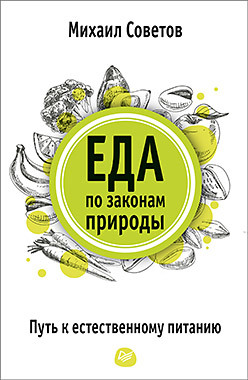 Михаил Советов

ЕДА
по законам
природы

Путь к естественному питанию